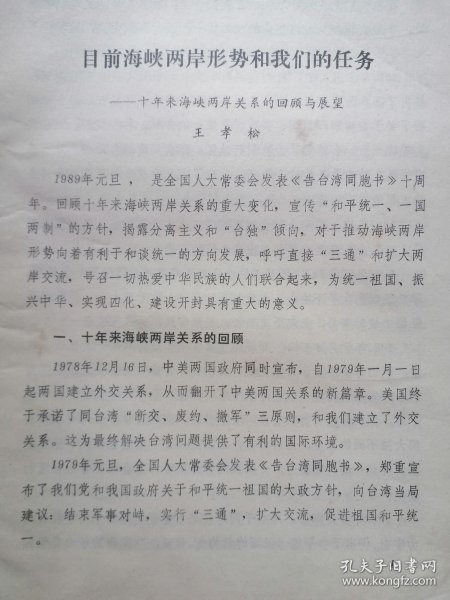 目前海峡两岸形势和我们的任务

——十年来海峡两岸关系的回顾与展望

王 孝 松

1989年元旦， 是全国人大常委会发表《告台湾同胞书》十周年。回顾十年来海峡两岸关系的重大变化，宣传“和平统一、一国两制”的方针，揭露分离主义和“台独”倾向，对于推动海峡两岸形势向着有利于和谈统一的方向发展，呼吁直接“三通”和扩大两岸交流，号召一切热爱中华民族的人们联合起来，为统一祖国、振兴中华、实现四化、建设开封具有重大的意义。

一、十年来海峡两岸关系的回顾

1978年12月16日，中美两国政府同时宣布，自1979年一月一日起两国建立外交关系，从而翻开了中美两国关系的新篇章。美国终于承诺了同台湾“断交、废约、撤军”三原则，和我们建立了外交关系。这为最终解决台湾问题提供了有利的国际环境。

1979年元旦，全国人大常委会发表《告台湾同胞书》，郑重宣布了我们党和我国政府关于和平统一祖国的大政方针，向台湾当局建议：结束军事对峙，实行“三通”，扩大交流，促进祖国和平统一。

孔夫子旧书网
www.kongfz.com